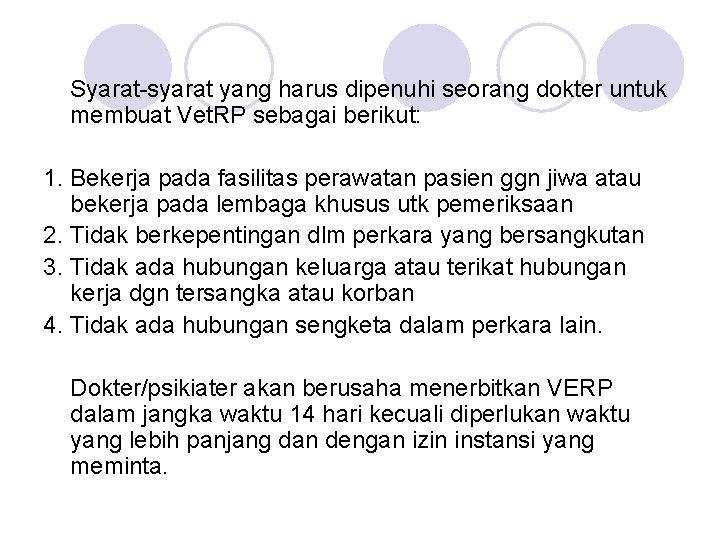 Syarat-syarat yang harus dipenuhi seorang dokter untuk membuat VetRP sebagai berikut:

1. Bekerja pada fasilitas perawatan pasien ggn jiwa atau bekerja pada lembaga khusus utk pemeriksaan
2. Tidak berkepentingan dlm perkara yang bersangkutan
3. Tidak ada hubungan keluarga atau terikat hubungan kerja dgn tersangka atau korban
4. Tidak ada hubungan sengketa dalam perkara lain.

Dokter/psikiater akan berusaha menerbitkan VERP dalam jangka waktu 14 hari kecuali diperlukan waktu yang lebih panjang dan dengan izin instansi yang meminta.